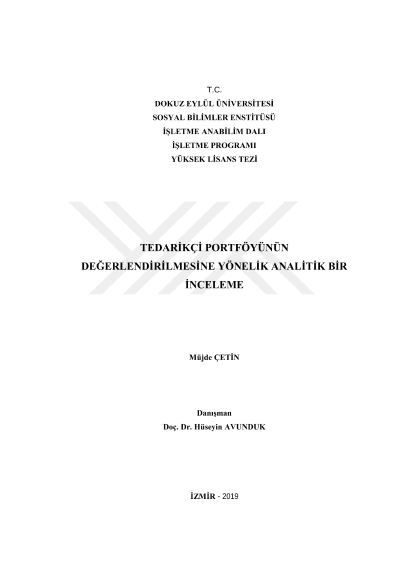 T.C.
DOKUZ EYLÜL ÜNİVERSİTESİ
SOSYAL BİLİMLER ENSTİTÜSÜ
İŞLETME ANABİLİM DALI
İŞLETME PROGRAMI
YÜKSEK LİSANS TEZİ

TEDARİKÇİ PORTFÖYÜNÜN
DEĞERLENDİRİLMESİNE YÖNELİK ANALİTİK BİR
İNCELEME

Müjde ÇETİN

Danışman
Doç. Dr. Hüseyin AVUNDUK

İZMİR - 2019